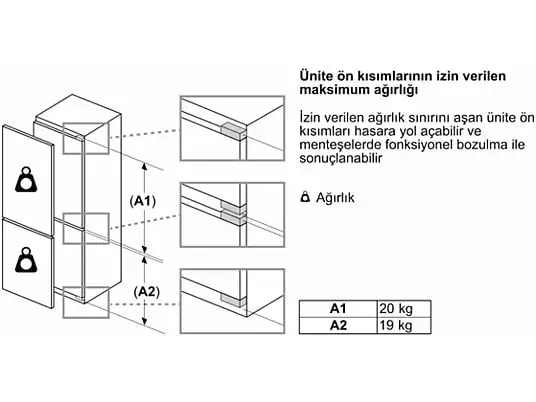 (A1)

(A2)

Ünite ön kısımlarının izin verilen maksimum ağırlığı

İzin verilen ağırlık sınırını aşan ünite ön kısımları hasara yol açabilir ve menteşelerde fonksiyonel bozulma ile sonuçlanabilir

Ağırlık

| A1 | 20 kg |
|---|---|
| A2 | 19 kg |